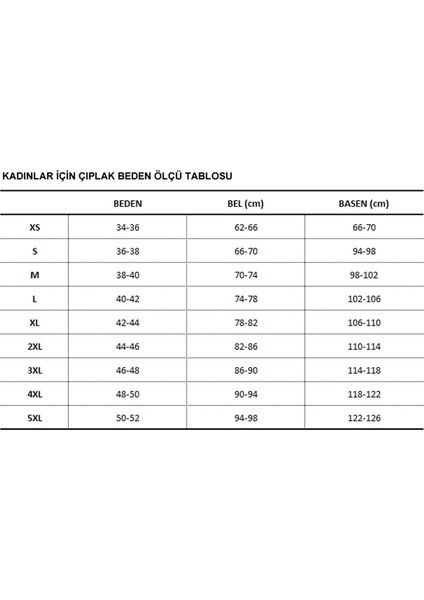 KADINLAR İÇİN ÇIPLAK BEDEN ÖLÇÜ TABLOSU

| | BEDEN | BEL (cm) | BASEN (cm) |
|---|---|---|---|
| XS | 34-36 | 62-66 | 66-70 |
| S | 36-38 | 66-70 | 94-98 |
| M | 38-40 | 70-74 | 98-102 |
| L | 40-42 | 74-78 | 102-106 |
| XL | 42-44 | 78-82 | 106-110 |
| 2XL | 44-46 | 82-86 | 110-114 |
| 3XL | 46-48 | 86-90 | 114-118 |
| 4XL | 48-50 | 90-94 | 118-122 |
| 5XL | 50-52 | 94-98 | 122-126 |